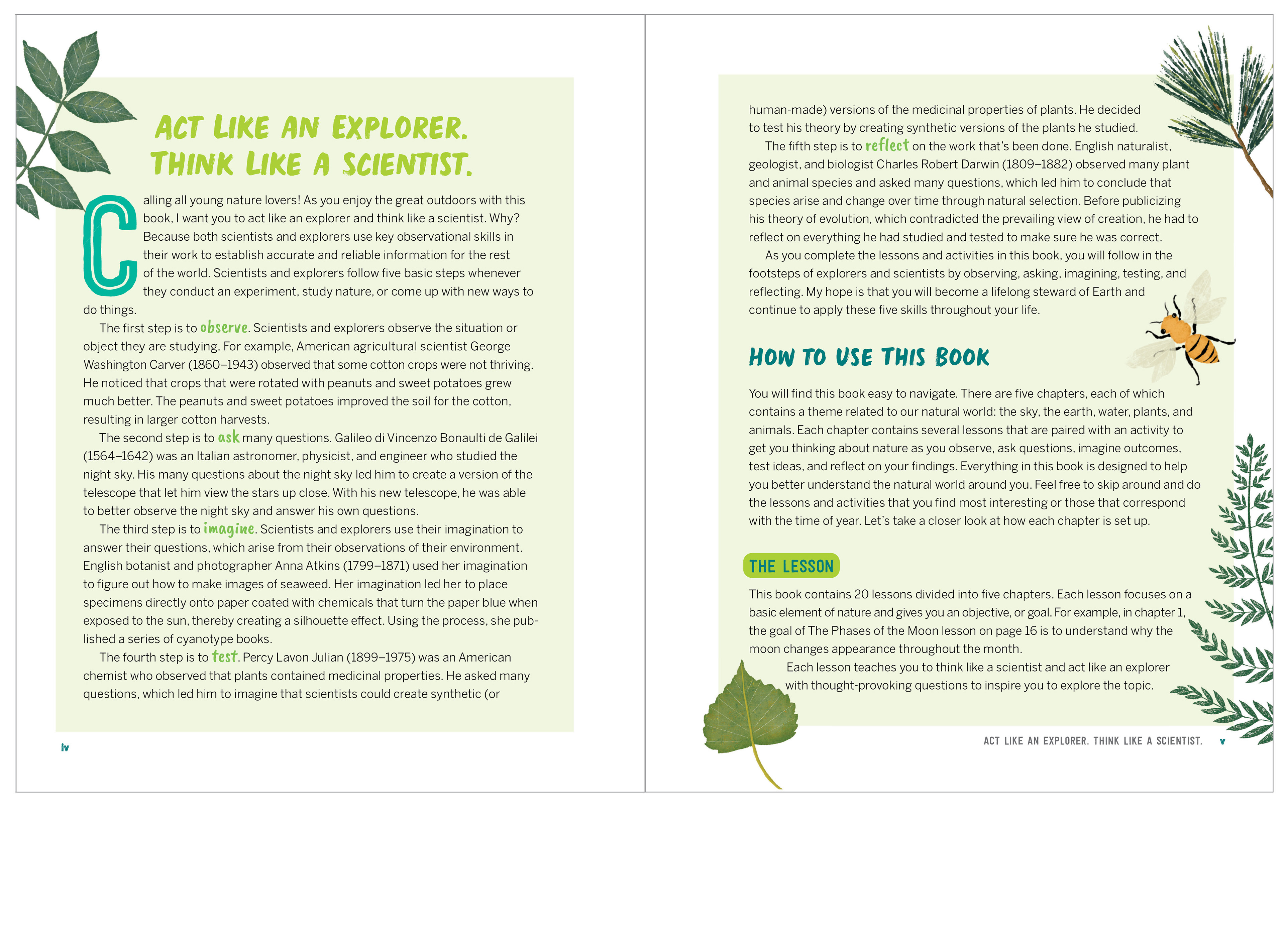 ACT LIKE AN EXPLORER. THINK LIKE A SCIENTIST.

Calling all young nature lovers! As you enjoy the great outdoors with this book, I want you to act like an explorer and think like a scientist. Why? Because both scientists and explorers use key observational skills in their work to establish accurate and reliable information for the rest of the world. Scientists and explorers follow five basic steps whenever they conduct an experiment, study nature, or come up with new ways to do things.

The first step is to observe. Scientists and explorers observe the situation or object they are studying. For example, American agricultural scientist George Washington Carver (1860–1943) observed that some cotton crops were not thriving. He noticed that crops that were rotated with peanuts and sweet potatoes grew much better. The peanuts and sweet potatoes improved the soil for the cotton, resulting in larger cotton harvests.

The second step is to ask many questions. Galileo di Vincenzo Bonaulti de Galilei (1564–1642) was an Italian astronomer, physicist, and engineer who studied the night sky. His many questions about the night sky led him to create a version of the telescope that let him view the stars up close. With his new telescope, he was able to better observe the night sky and answer his own questions.

The third step is to imagine. Scientists and explorers use their imagination to answer their questions, which arise from their observations of their environment. English botanist and photographer Anna Atkins (1799–1871) used her imagination to figure out how to make images of seaweed. Her imagination led her to place specimens directly onto paper coated with chemicals that turn the paper blue when exposed to the sun, thereby creating a silhouette effect. Using the process, she published a series of cyanotype books.

The fourth step is to test. Percy Lavon Julian (1899–1975) was an American chemist who observed that plants contained medicinal properties. He asked many questions, which led him to imagine that scientists could create synthetic (or

iv

human-made) versions of the medicinal properties of plants. He decided to test his theory by creating synthetic versions of the plants he studied.

The fifth step is to reflect on the work that's been done. English naturalist, geologist, and biologist Charles Robert Darwin (1809–1882) observed many plant and animal species and asked many questions, which led him to conclude that species arise and change over time through natural selection. Before publicizing his theory of evolution, which contradicted the prevailing view of creation, he had to reflect on everything he had studied and tested to make sure he was correct.

As you complete the lessons and activities in this book, you will follow in the footsteps of explorers and scientists by observing, asking, imagining, testing, and reflecting. My hope is that you will become a lifelong steward of Earth and continue to apply these five skills throughout your life.

HOW TO USE THIS BOOK

You will find this book easy to navigate. There are five chapters, each of which contains a theme related to our natural world: the sky, the earth, water, plants, and animals. Each chapter contains several lessons that are paired with an activity to get you thinking about nature as you observe, ask questions, imagine outcomes, test ideas, and reflect on your findings. Everything in this book is designed to help you better understand the natural world around you. Feel free to skip around and do the lessons and activities that you find most interesting or those that correspond with the time of year. Let's take a closer look at how each chapter is set up.

THE LESSON

This book contains 20 lessons divided into five chapters. Each lesson focuses on a basic element of nature and gives you an objective, or goal. For example, in chapter 1, the goal of The Phases of the Moon lesson on page 16 is to understand why the moon changes appearance throughout the month.

Each lesson teaches you to think like a scientist and act like an explorer with thought-provoking questions to inspire you to explore the topic.

ACT LIKE AN EXPLORER. THINK LIKE A SCIENTIST. v